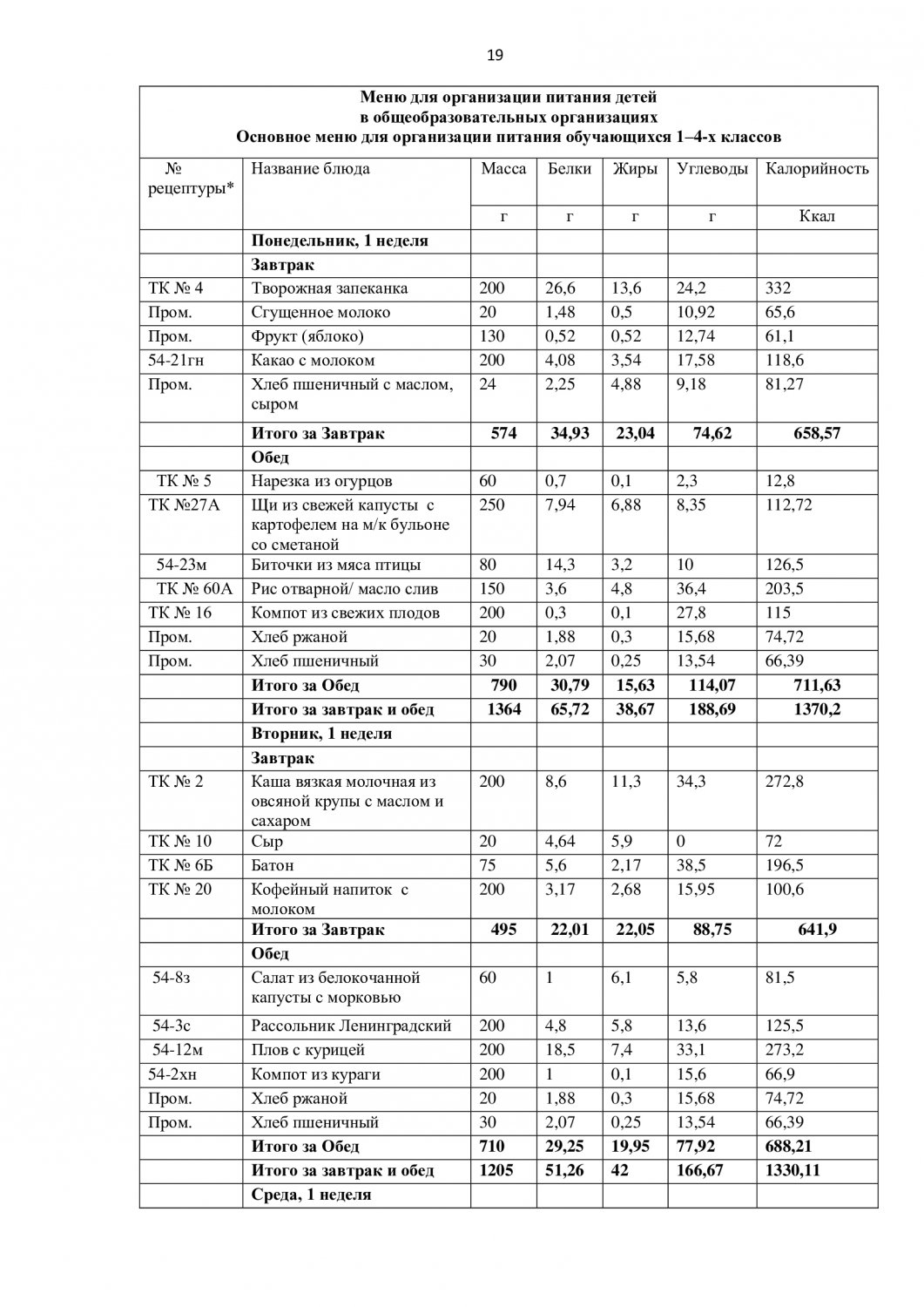 19

Меню для организации питания детей
в общеобразовательных организациях
Основное меню для организации питания обучающихся 1–4-х классов

| № рецептуры* | Название блюда | Масса | Белки | Жиры | Углеводы | Калорийность |
|---|---|---|---|---|---|---|
| | | г | г | г | г | Ккал |
| | Понедельник, 1 неделя | | | | | |
| | Завтрак | | | | | |
| ТК № 4 | Творожная запеканка | 200 | 26,6 | 13,6 | 24,2 | 332 |
| Пром. | Сгущенное молоко | 20 | 1,48 | 0,5 | 10,92 | 65,6 |
| Пром. | Фрукт (яблоко) | 130 | 0,52 | 0,52 | 12,74 | 61,1 |
| 54-21гн | Какао с молоком | 200 | 4,08 | 3,54 | 17,58 | 118,6 |
| Пром. | Хлеб пшеничный с маслом, сыром | 24 | 2,25 | 4,88 | 9,18 | 81,27 |
| | Итого за Завтрак | 574 | 34,93 | 23,04 | 74,62 | 658,57 |
| | Обед | | | | | |
| ТК № 5 | Нарезка из огурцов | 60 | 0,7 | 0,1 | 2,3 | 12,8 |
| ТК №27А | Щи из свежей капусты с картофелем на м/к бульоне со сметаной | 250 | 7,94 | 6,88 | 8,35 | 112,72 |
| 54-23м | Биточки из мяса птицы | 80 | 14,3 | 3,2 | 10 | 126,5 |
| ТК № 60А | Рис отварной/ масло слив | 150 | 3,6 | 4,8 | 36,4 | 203,5 |
| ТК № 16 | Компот из свежих плодов | 200 | 0,3 | 0,1 | 27,8 | 115 |
| Пром. | Хлеб ржаной | 20 | 1,88 | 0,3 | 15,68 | 74,72 |
| Пром. | Хлеб пшеничный | 30 | 2,07 | 0,25 | 13,54 | 66,39 |
| | Итого за Обед | 790 | 30,79 | 15,63 | 114,07 | 711,63 |
| | Итого за завтрак и обед | 1364 | 65,72 | 38,67 | 188,69 | 1370,2 |
| | Вторник, 1 неделя | | | | | |
| | Завтрак | | | | | |
| ТК № 2 | Каша вязкая молочная из овсяной крупы с маслом и сахаром | 200 | 8,6 | 11,3 | 34,3 | 272,8 |
| ТК № 10 | Сыр | 20 | 4,64 | 5,9 | 0 | 72 |
| ТК № 6Б | Батон | 75 | 5,6 | 2,17 | 38,5 | 196,5 |
| ТК № 20 | Кофейный напиток с молоком | 200 | 3,17 | 2,68 | 15,95 | 100,6 |
| | Итого за Завтрак | 495 | 22,01 | 22,05 | 88,75 | 641,9 |
| | Обед | | | | | |
| 54-8з | Салат из белокочанной капусты с морковью | 60 | 1 | 6,1 | 5,8 | 81,5 |
| 54-3с | Рассольник Ленинградский | 200 | 4,8 | 5,8 | 13,6 | 125,5 |
| 54-12м | Плов с курицей | 200 | 18,5 | 7,4 | 33,1 | 273,2 |
| 54-2хн | Компот из кураги | 200 | 1 | 0,1 | 15,6 | 66,9 |
| Пром. | Хлеб ржаной | 20 | 1,88 | 0,3 | 15,68 | 74,72 |
| Пром. | Хлеб пшеничный | 30 | 2,07 | 0,25 | 13,54 | 66,39 |
| | Итого за Обед | 710 | 29,25 | 19,95 | 77,92 | 688,21 |
| | Итого за завтрак и обед | 1205 | 51,26 | 42 | 166,67 | 1330,11 |
| | Среда, 1 неделя | | | | | |